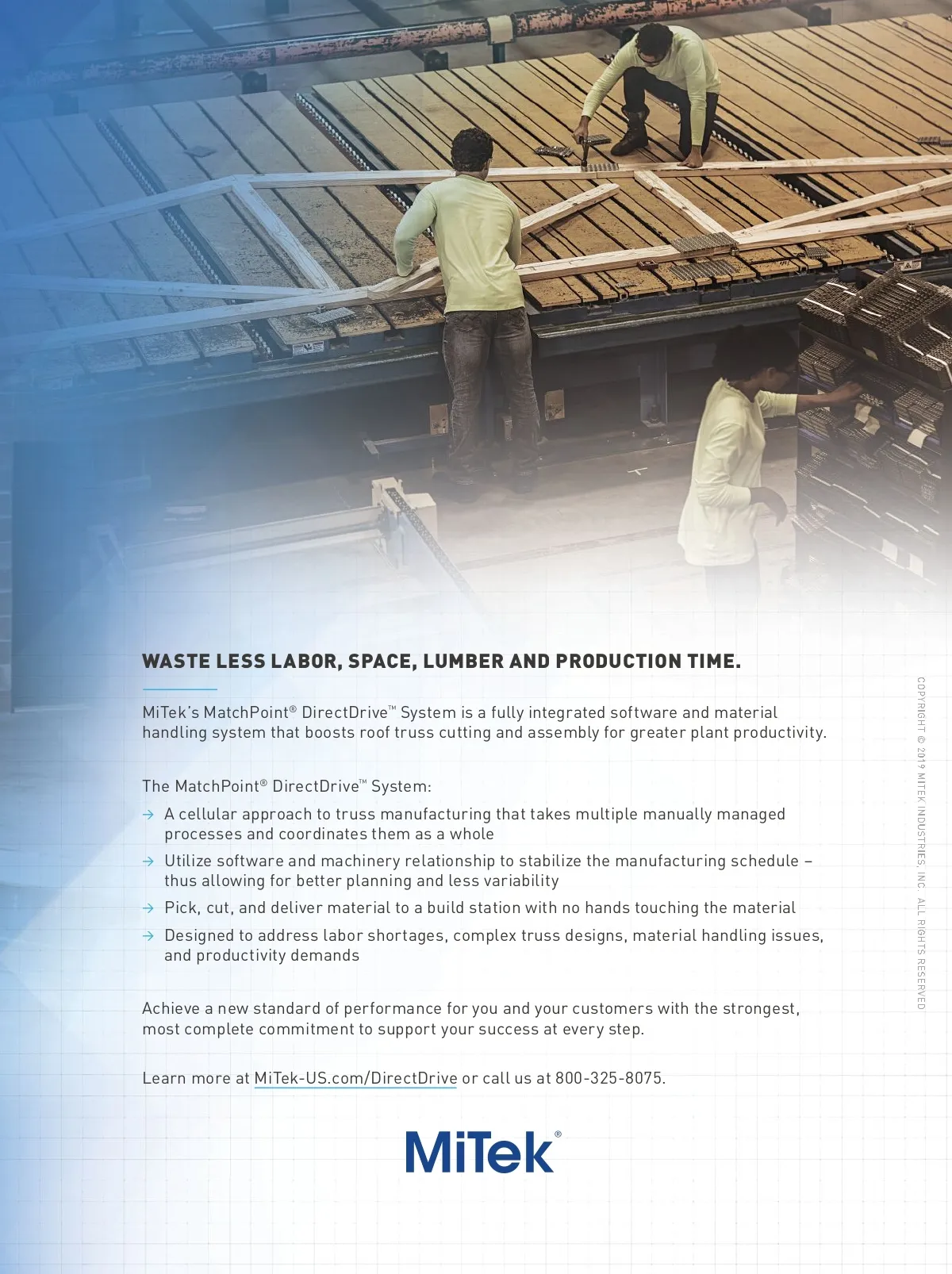 WASTE LESS LABOR, SPACE, LUMBER AND PRODUCTION TIME.

MiTek's MatchPoint® DirectDrive™ System is a fully integrated software and material handling system that boosts roof truss cutting and assembly for greater plant productivity.

The MatchPoint® DirectDrive™ System:

→ A cellular approach to truss manufacturing that takes multiple manually managed processes and coordinates them as a whole

→ Utilize software and machinery relationship to stabilize the manufacturing schedule – thus allowing for better planning and less variability

→ Pick, cut, and deliver material to a build station with no hands touching the material

→ Designed to address labor shortages, complex truss designs, material handling issues, and productivity demands

Achieve a new standard of performance for you and your customers with the strongest, most complete commitment to support your success at every step.

Learn more at MiTek-US.com/DirectDrive or call us at 800-325-8075.

MiTek®

COPYRIGHT © 2019 MITEK INDUSTRIES, INC. ALL RIGHTS RESERVED